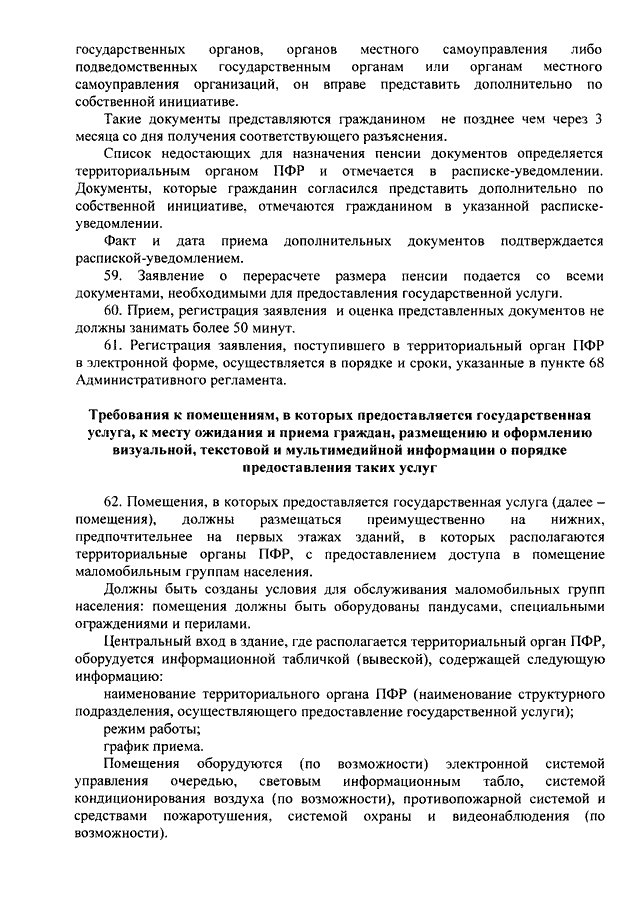 государственных органов, органов местного самоуправления либо подведомственных государственным органам или органам местного самоуправления организаций, он вправе представить дополнительно по собственной инициативе.

Такие документы представляются гражданином не позднее чем через 3 месяца со дня получения соответствующего разъяснения.

Список недостающих для назначения пенсии документов определяется территориальным органом ПФР и отмечается в расписке-уведомлении. Документы, которые гражданин согласился представить дополнительно по собственной инициативе, отмечаются гражданином в указанной расписке-уведомлении.

Факт и дата приема дополнительных документов подтверждается распиской-уведомлением.

59. Заявление о перерасчете размера пенсии подается со всеми документами, необходимыми для предоставления государственной услуги.

60. Прием, регистрация заявления и оценка представленных документов не должны занимать более 50 минут.

61. Регистрация заявления, поступившего в территориальный орган ПФР в электронной форме, осуществляется в порядке и сроки, указанные в пункте 68 Административного регламента.

Требования к помещениям, в которых предоставляется государственная услуга, к месту ожидания и приема граждан, размещению и оформлению визуальной, текстовой и мультимедийной информации о порядке предоставления таких услуг

62. Помещения, в которых предоставляется государственная услуга (далее – помещения), должны размещаться преимущественно на нижних, предпочтительнее на первых этажах зданий, в которых располагаются территориальные органы ПФР, с предоставлением доступа в помещение маломобильным группам населения.

Должны быть созданы условия для обслуживания маломобильных групп населения: помещения должны быть оборудованы пандусами, специальными ограждениями и перилами.

Центральный вход в здание, где располагается территориальный орган ПФР, оборудуется информационной табличкой (вывеской), содержащей следующую информацию:

наименование территориального органа ПФР (наименование структурного подразделения, осуществляющего предоставление государственной услуги);

режим работы;

график приема.

Помещения оборудуются (по возможности) электронной системой управления очередью, световым информационным табло, системой кондиционирования воздуха (по возможности), противопожарной системой и средствами пожаротушения, системой охраны и видеонаблюдения (по возможности).